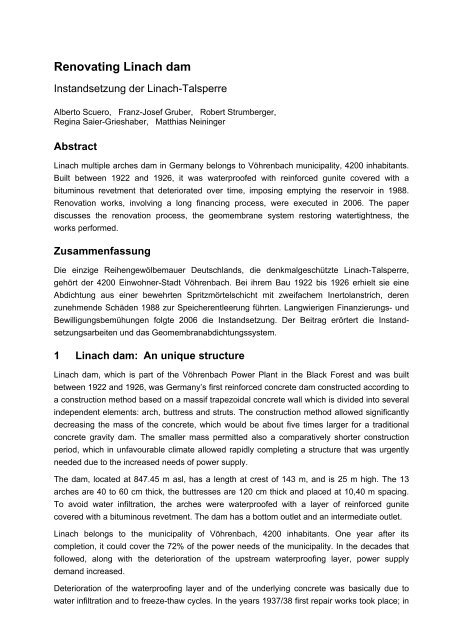 Renovating Linach dam

Instandsetzung der Linach-Talsperre

Alberto Scuero, Franz-Josef Gruber, Robert Strumberger,
Regina Saier-Grieshaber, Matthias Neininger

Abstract

Linach multiple arches dam in Germany belongs to Vöhrenbach municipality, 4200 inhabitants. Built between 1922 and 1926, it was waterproofed with reinforced gunite covered with a bituminous revetment that deteriorated over time, imposing emptying the reservoir in 1988. Renovation works, involving a long financing process, were executed in 2006. The paper discusses the renovation process, the geomembrane system restoring watertightness, the works performed.

Zusammenfassung

Die einzige Reihengewölbemauer Deutschlands, die denkmalgeschützte Linach-Talsperre, gehört der 4200 Einwohner-Stadt Vöhrenbach. Bei ihrem Bau 1922 bis 1926 erhielt sie eine Abdichtung aus einer bewehrten Spritzmörtelschicht mit zweifachem Inertolanstrich, deren zunehmende Schäden 1988 zur Speicherentleerung führten. Langwierigen Finanzierungs- und Bewilligungsbemühungen folgte 2006 die Instandsetzung. Der Beitrag erörtert die Instandsetzungsarbeiten und das Geomembranabdichtungssystem.

1 Linach dam: An unique structure

Linach dam, which is part of the Vöhrenbach Power Plant in the Black Forest and was built between 1922 and 1926, was Germany's first reinforced concrete dam constructed according to a construction method based on a massif trapezoidal concrete wall which is divided into several independent elements: arch, buttress and struts. The construction method allowed significantly decreasing the mass of the concrete, which would be about five times larger for a traditional concrete gravity dam. The smaller mass permitted also a comparatively shorter construction period, which in unfavourable climate allowed rapidly completing a structure that was urgently needed due to the increased needs of power supply.

The dam, located at 847.45 m asl, has a length at crest of 143 m, and is 25 m high. The 13 arches are 40 to 60 cm thick, the buttresses are 120 cm thick and placed at 10,40 m spacing. To avoid water infiltration, the arches were waterproofed with a layer of reinforced gunite covered with a bituminous revetment. The dam has a bottom outlet and an intermediate outlet.

Linach belongs to the municipality of Vöhrenbach, 4200 inhabitants. One year after its completion, it could cover the 72% of the power needs of the municipality. In the decades that followed, along with the deterioration of the upstream waterproofing layer, power supply demand increased.

Deterioration of the waterproofing layer and of the underlying concrete was basically due to water infiltration and to freeze-thaw cycles. In the years 1937/38 first repair works took place; in